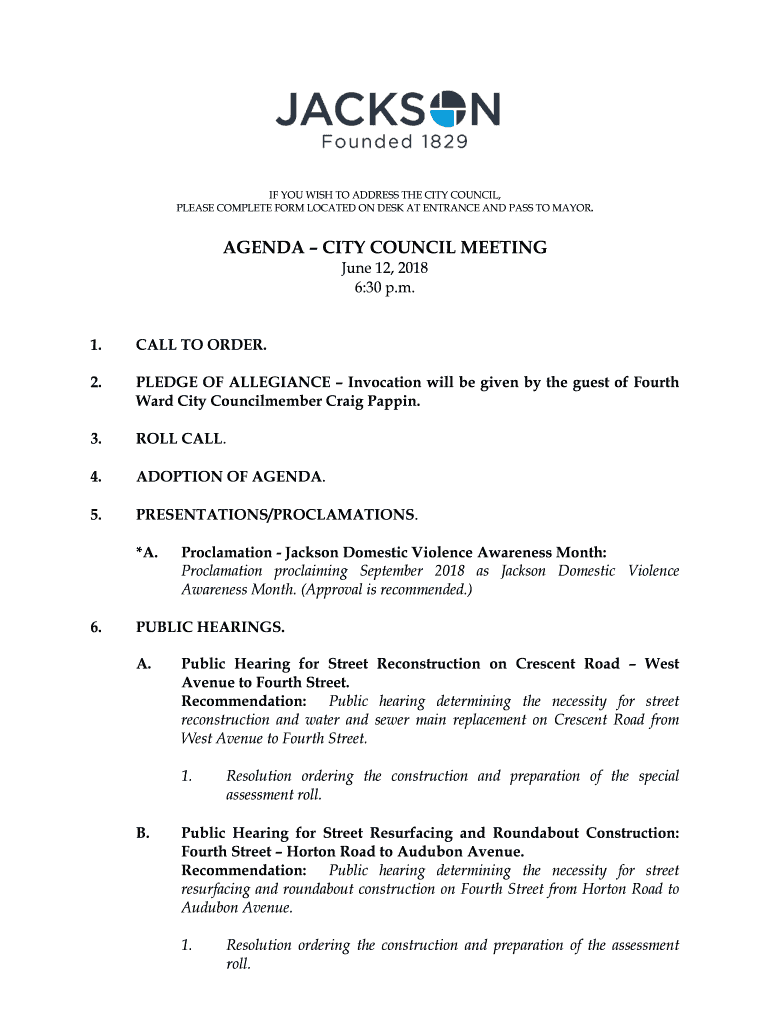 JACKSON
Founded 1829

IF YOU WISH TO ADDRESS THE CITY COUNCIL, PLEASE COMPLETE FORM LOCATED ON DESK AT ENTRANCE AND PASS TO MAYOR.

AGENDA – CITY COUNCIL MEETING
June 12, 2018
6:30 p.m.

1. CALL TO ORDER.

2. PLEDGE OF ALLEGIANCE – Invocation will be given by the guest of Fourth Ward City Councilmember Craig Pappin.

3. ROLL CALL.

4. ADOPTION OF AGENDA.

5. PRESENTATIONS/PROCLAMATIONS.

*A. Proclamation - Jackson Domestic Violence Awareness Month: Proclamation proclaiming September 2018 as Jackson Domestic Violence Awareness Month. (Approval is recommended.)

6. PUBLIC HEARINGS.

A. Public Hearing for Street Reconstruction on Crescent Road – West Avenue to Fourth Street.
Recommendation: Public hearing determining the necessity for street reconstruction and water and sewer main replacement on Crescent Road from West Avenue to Fourth Street.

1. Resolution ordering the construction and preparation of the special assessment roll.

B. Public Hearing for Street Resurfacing and Roundabout Construction: Fourth Street – Horton Road to Audubon Avenue.
Recommendation: Public hearing determining the necessity for street resurfacing and roundabout construction on Fourth Street from Horton Road to Audubon Avenue.

1. Resolution ordering the construction and preparation of the assessment roll.